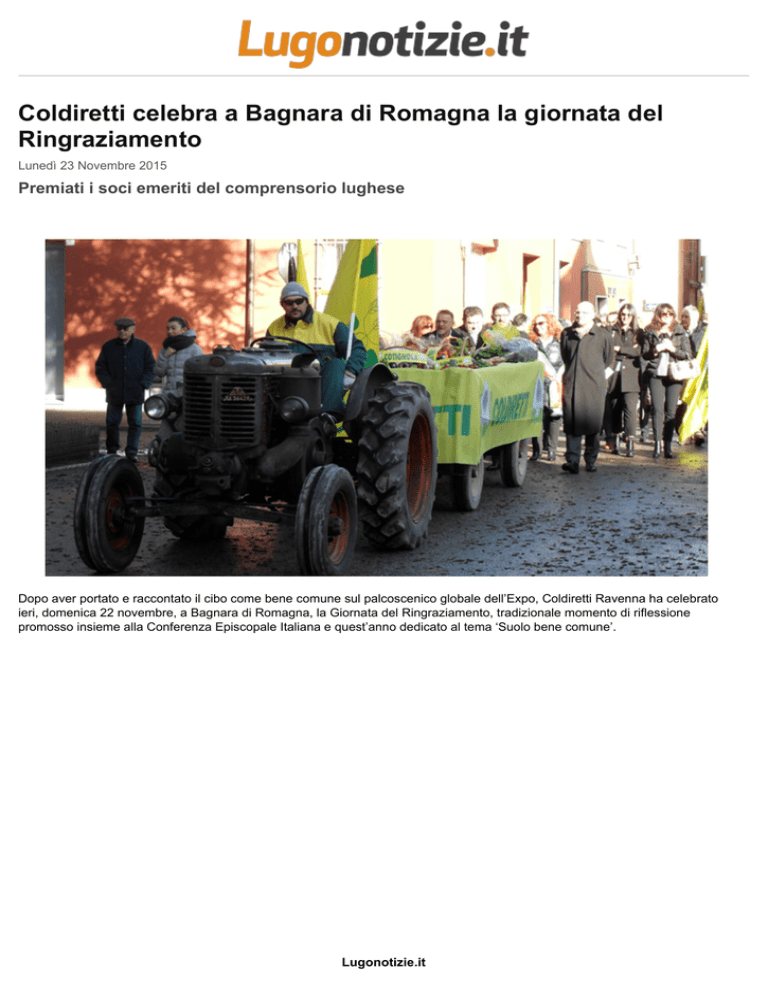 Lugonotizie.it

Coldiretti celebra a Bagnara di Romagna la giornata del Ringraziamento

Lunedì 23 Novembre 2015

Premiati i soci emeriti del comprensorio lughese

COLDIRETTI

Dopo aver portato e raccontato il cibo come bene comune sul palcoscenico globale dell'Expo, Coldiretti Ravenna ha celebrato ieri, domenica 22 novembre, a Bagnara di Romagna, la Giornata del Ringraziamento, tradizionale momento di riflessione promosso insieme alla Conferenza Episcopale Italiana e quest'anno dedicato al tema 'Suolo bene comune'.

Lugonotizie.it